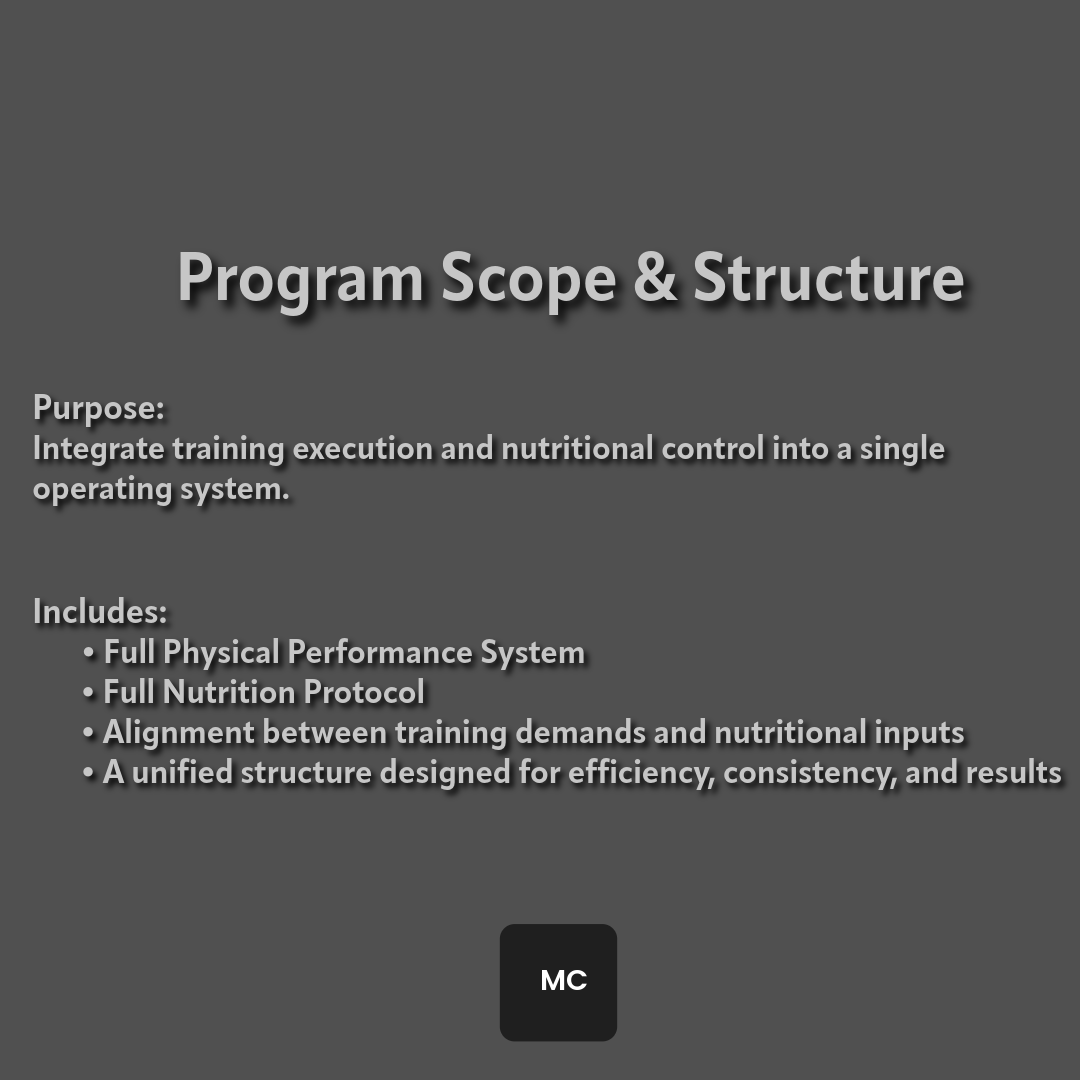 Program Scope & Structure

Purpose:
Integrate training execution and nutritional control into a single operating system.

Includes:
• Full Physical Performance System
• Full Nutrition Protocol
• Alignment between training demands and nutritional inputs
• A unified structure designed for efficiency, consistency, and results

MC